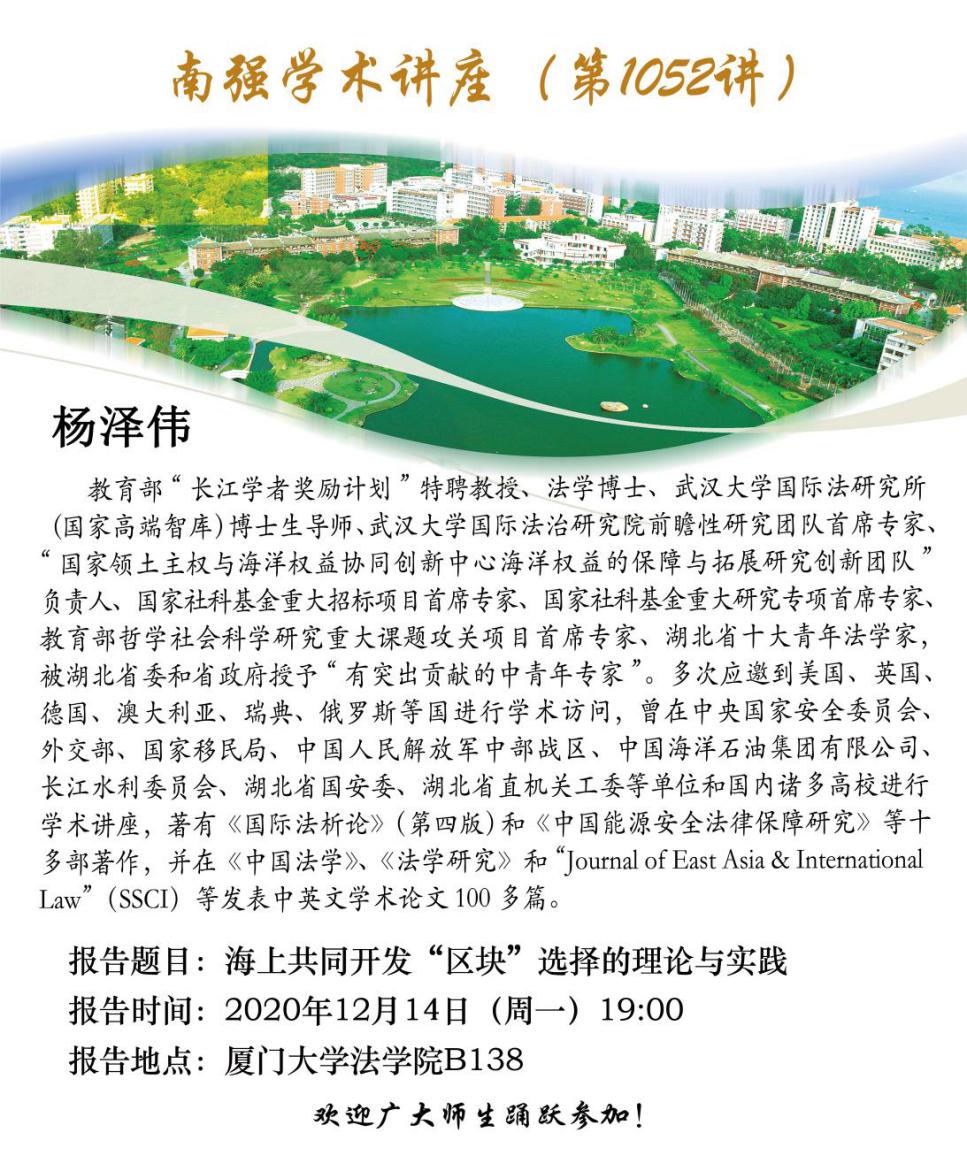 南强学术讲座（第1052讲）

杨泽伟

教育部“长江学者奖励计划”特聘教授、法学博士、武汉大学国际法研究所（国家高端智库）博士生导师、武汉大学国际法治研究院前瞻性研究团队首席专家、“国家领土主权与海洋权益协同创新中心海洋权益的保障与拓展研究创新团队”负责人、国家社科基金重大招标项目首席专家、国家社科基金重大研究专项首席专家、教育部哲学社会科学研究重大课题攻关项目首席专家、湖北省十大青年法学家，被湖北省委和省政府授予“有突出贡献的中青年专家”。多次应邀到美国、英国、德国、澳大利亚、瑞典、俄罗斯等国进行学术访问，曾在中央国家安全委员会、外交部、国家移民局、中国人民解放军中部战区、中国海洋石油集团有限公司、长江水利委员会、湖北省国安委、湖北省直机关工委等单位和国内诸多高校进行学术讲座，著有《国际法析论》（第四版）和《中国能源安全法律保障研究》等十多部著作，并在《中国法学》、《法学研究》和“Journal of East Asia & International Law”（SSCI）等发表中英文学术论文100多篇。

报告题目：海上共同开发“区块”选择的理论与实践
报告时间：2020年12月14日（周一）19:00
报告地点：厦门大学法学院B138

欢迎广大师生踊跃参加！